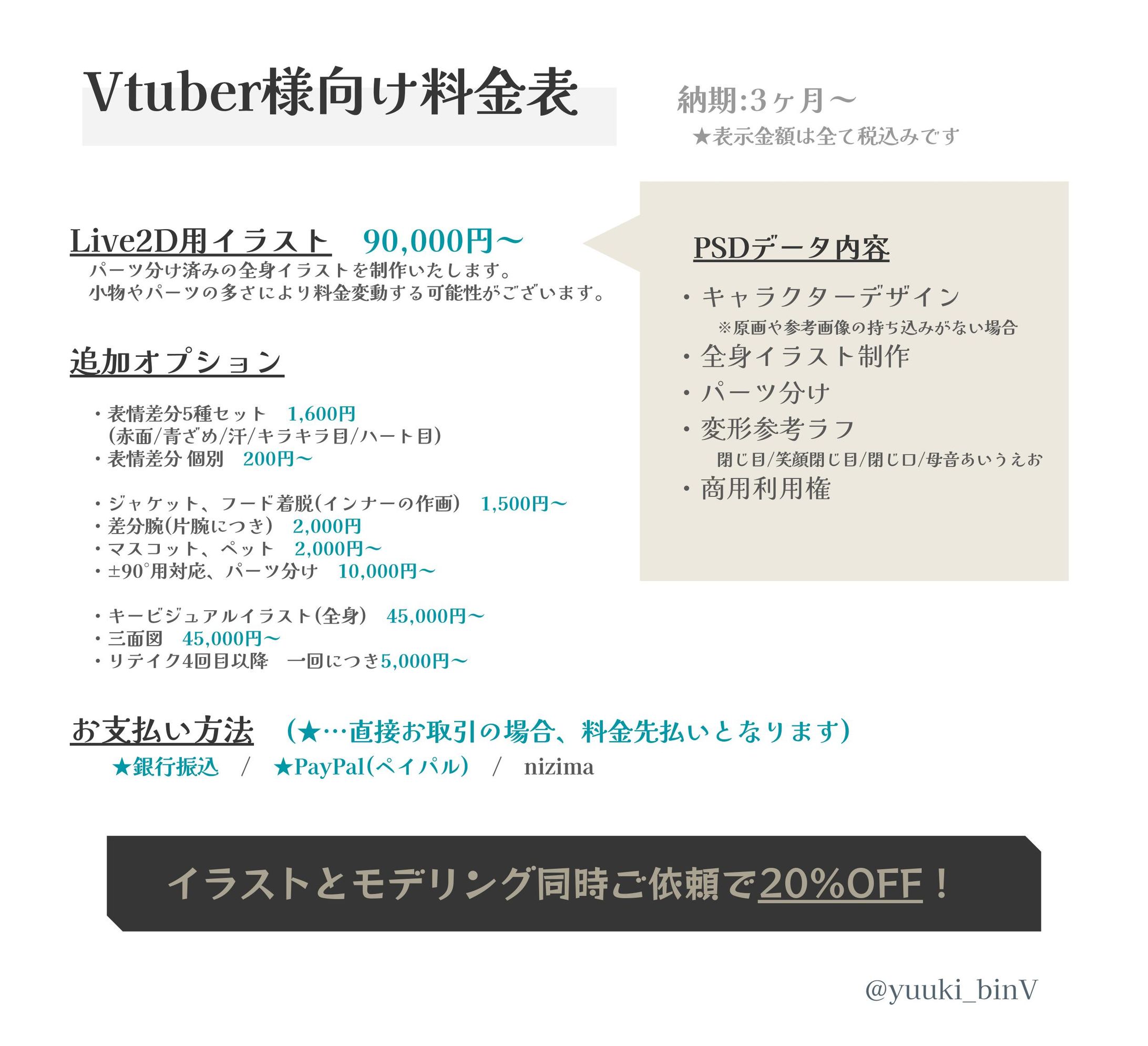 Vtuber様向け料金表

納期:3ヶ月〜
★表示金額は全て税込みです

Live2D用イラスト　90,000円〜
パーツ分け済みの全身イラストを制作いたします。
小物やパーツの多さにより料金変動する可能性がございます。

追加オプション

・表情差分5種セット　1,600円
(赤面/青ざめ/汗/キラキラ目/ハート目)
・表情差分 個別　200円〜

・ジャケット、フード着脱(インナーの作画)　1,500円〜
・差分腕(片腕につき)　2,000円
・マスコット、ペット　2,000円〜
・±90°用対応、パーツ分け　10,000円〜

・キービジュアルイラスト(全身)　45,000円〜
・三面図　45,000円〜
・リテイク4回目以降　一回につき5,000円〜

PSDデータ内容

・キャラクターデザイン
※原画や参考画像の持ち込みがない場合
・全身イラスト制作
・パーツ分け
・変形参考ラフ
閉じ目/笑顔閉じ目/閉じ口/母音あいうえお
・商用利用権

お支払い方法　(★…直接お取引の場合、料金先払いとなります)
★銀行振込　/　★PayPal(ペイパル)　/　nizima

イラストとモデリング同時ご依頼で20%OFF！

@yuuki_binV